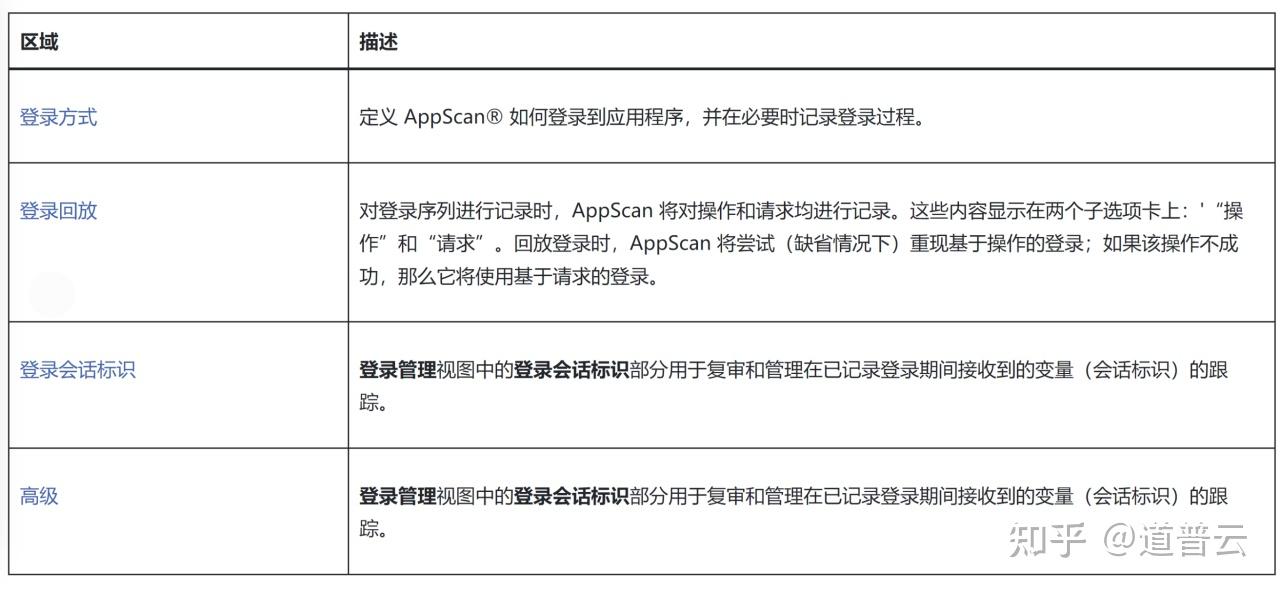 | 区域 | 描述 |
|---|---|
| 登录方式 | 定义 AppScan® 如何登录到应用程序，并在必要时记录登录过程。 |
| 登录回放 | 对登录序列进行记录时，AppScan 将对操作和请求均进行记录。这些内容显示在两个子选项卡上：'“操作”和“请求”。回放登录时，AppScan 将尝试（缺省情况下）重现基于操作的登录；如果该操作不成功，那么它将使用基于请求的登录。 |
| 登录会话标识 | **登录管理**视图中的**登录会话标识**部分用于复审和管理在已记录登录期间接收到的变量（会话标识）的跟踪。 |
| 高级 | **登录管理**视图中的**登录会话标识**部分用于复审和管理在已记录登录期间接收到的变量（会话标识）的跟踪。 |

知乎 @道普云